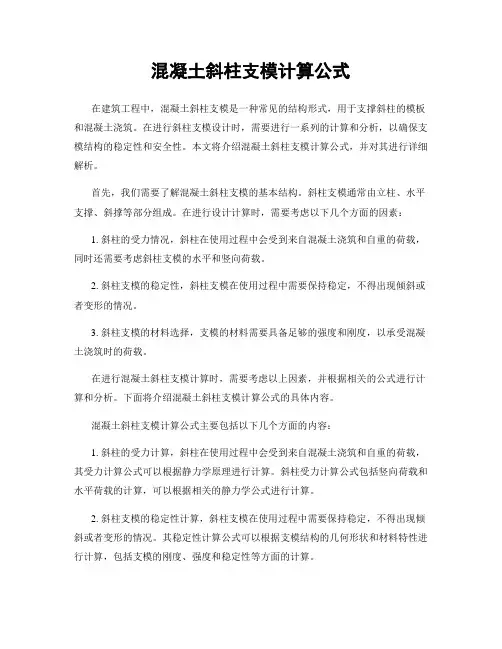 混凝土斜柱支模计算公式

在建筑工程中，混凝土斜柱支模是一种常见的结构形式，用于支撑斜柱的模板和混凝土浇筑。在进行斜柱支模设计时，需要进行一系列的计算和分析，以确保支模结构的稳定性和安全性。本文将介绍混凝土斜柱支模计算公式，并对其进行详细解析。

首先，我们需要了解混凝土斜柱支模的基本结构。斜柱支模通常由立柱、水平支撑、斜撑等部分组成。在进行设计计算时，需要考虑以下几个方面的因素：

1. 斜柱的受力情况，斜柱在使用过程中会受到来自混凝土浇筑和自重的荷载，同时还需要考虑斜柱支模的水平和竖向荷载。

2. 斜柱支模的稳定性，斜柱支模在使用过程中需要保持稳定，不得出现倾斜或者变形的情况。

3. 斜柱支模的材料选择，支模的材料需要具备足够的强度和刚度，以承受混凝土浇筑时的荷载。

在进行混凝土斜柱支模计算时，需要考虑以上因素，并根据相关的公式进行计算和分析。下面将介绍混凝土斜柱支模计算公式的具体内容。

混凝土斜柱支模计算公式主要包括以下几个方面的内容：

1. 斜柱的受力计算，斜柱在使用过程中会受到来自混凝土浇筑和自重的荷载，其受力计算公式可以根据静力学原理进行计算。斜柱受力计算公式包括竖向荷载和水平荷载的计算，可以根据相关的静力学公式进行计算。

2. 斜柱支模的稳定性计算，斜柱支模在使用过程中需要保持稳定，不得出现倾斜或者变形的情况。其稳定性计算公式可以根据支模结构的几何形状和材料特性进行计算，包括支模的刚度、强度和稳定性等方面的计算。